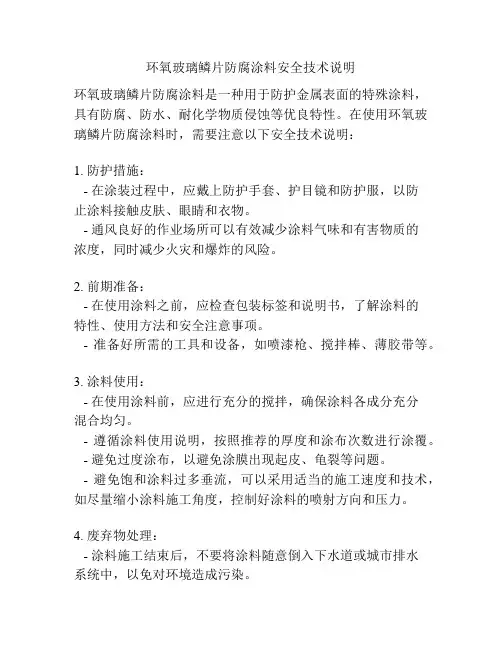 环氧玻璃鳞片防腐涂料安全技术说明

环氧玻璃鳞片防腐涂料是一种用于防护金属表面的特殊涂料，具有防腐、防水、耐化学物质侵蚀等优良特性。在使用环氧玻璃鳞片防腐涂料时，需要注意以下安全技术说明：

1. 防护措施：
- 在涂装过程中，应戴上防护手套、护目镜和防护服，以防止涂料接触皮肤、眼睛和衣物。
- 通风良好的作业场所可以有效减少涂料气味和有害物质的浓度，同时减少火灾和爆炸的风险。

2. 前期准备：
- 在使用涂料之前，应检查包装标签和说明书，了解涂料的特性、使用方法和安全注意事项。
- 准备好所需的工具和设备，如喷漆枪、搅拌棒、薄胶带等。

3. 涂料使用：
- 在使用涂料前，应进行充分的搅拌，确保涂料各成分充分混合均匀。
- 遵循涂料使用说明，按照推荐的厚度和涂布次数进行涂覆。
- 避免过度涂布，以避免涂膜出现起皮、龟裂等问题。
- 避免饱和涂料过多垂流，可以采用适当的施工速度和技术，如尽量缩小涂料施工角度，控制好涂料的喷射方向和压力。

4. 废弃物处理：
- 涂料施工结束后，不要将涂料随意倒入下水道或城市排水系统中，以免对环境造成污染。